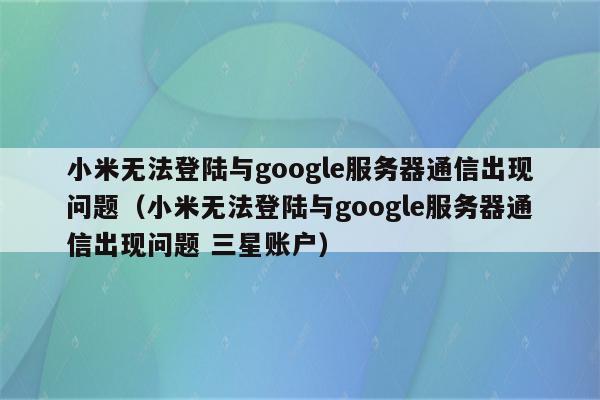 小米无法登陆与google服务器通信出现问题（小米无法登陆与google服务器通信出现问题 三星账户）